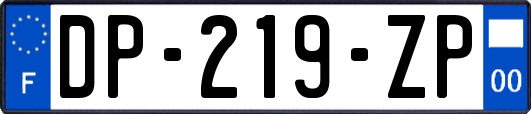 F
DP-219-ZP
00